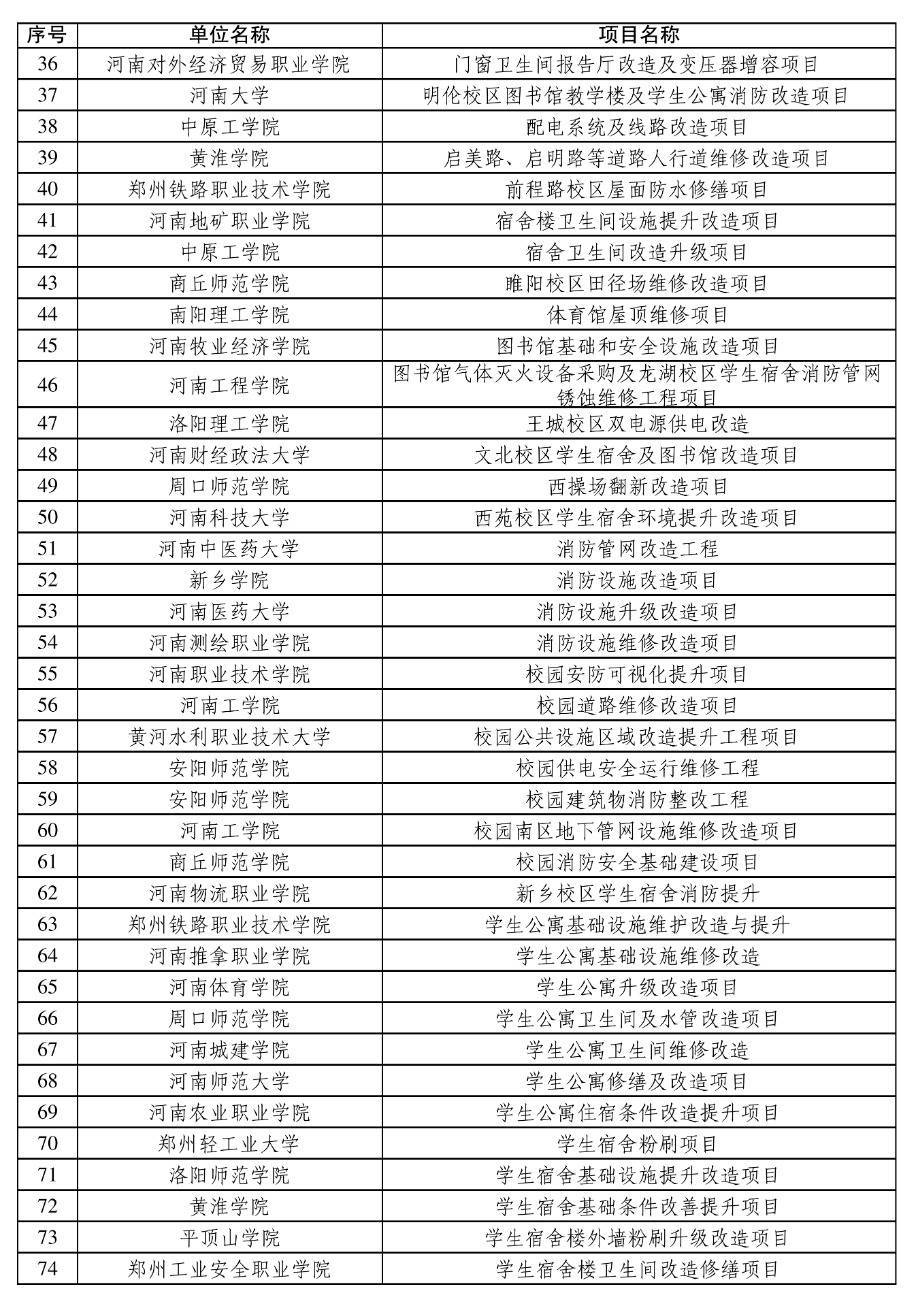 | 序号 | 单位名称 | 项目名称 |
|---|---|---|
| 36 | 河南对外经济贸易职业学院 | 门窗卫生间报告厅改造及变压器增容项目 |
| 37 | 河南大学 | 明伦校区图书馆教学楼及学生公寓消防改造项目 |
| 38 | 中原工学院 | 配电系统及线路改造项目 |
| 39 | 黄淮学院 | 启美路、启明路等道路人行道维修改造项目 |
| 40 | 郑州铁路职业技术学院 | 前程路校区屋面防水修缮项目 |
| 41 | 河南地矿职业学院 | 宿舍楼卫生间设施提升改造项目 |
| 42 | 中原工学院 | 宿舍卫生间改造升级项目 |
| 43 | 商丘师范学院 | 睢阳校区田径场维修改造项目 |
| 44 | 南阳理工学院 | 体育馆屋顶维修项目 |
| 45 | 河南牧业经济学院 | 图书馆基础和安全设施改造项目 |
| 46 | 河南工程学院 | 图书馆气体灭火设备采购及龙湖校区学生宿舍消防管网锈蚀维修工程项目 |
| 47 | 洛阳理工学院 | 王城校区双电源供电改造 |
| 48 | 河南财经政法大学 | 文北校区学生宿舍及图书馆改造项目 |
| 49 | 周口师范学院 | 西操场翻新改造项目 |
| 50 | 河南科技大学 | 西苑校区学生宿舍环境提升改造项目 |
| 51 | 河南中医药大学 | 消防管网改造工程 |
| 52 | 新乡学院 | 消防设施改造项目 |
| 53 | 河南医药大学 | 消防设施升级改造项目 |
| 54 | 河南测绘职业学院 | 消防设施维修改造项目 |
| 55 | 河南职业技术学院 | 校园安防可视化提升项目 |
| 56 | 河南工学院 | 校园道路维修改造项目 |
| 57 | 黄河水利职业技术大学 | 校园公共设施区域改造提升工程项目 |
| 58 | 安阳师范学院 | 校园供电安全运行维修工程 |
| 59 | 安阳师范学院 | 校园建筑物消防整改工程 |
| 60 | 河南工学院 | 校园南区地下管网设施维修改造项目 |
| 61 | 商丘师范学院 | 校园消防安全基础建设项目 |
| 62 | 河南物流职业学院 | 新乡校区学生宿舍消防提升 |
| 63 | 郑州铁路职业技术学院 | 学生公寓基础设施维护改造与提升 |
| 64 | 河南推拿职业学院 | 学生公寓基础设施维修改造 |
| 65 | 河南体育学院 | 学生公寓升级改造项目 |
| 66 | 周口师范学院 | 学生公寓卫生间及水管改造项目 |
| 67 | 河南城建学院 | 学生公寓卫生间维修改造 |
| 68 | 河南师范大学 | 学生公寓修缮及改造项目 |
| 69 | 河南农业职业学院 | 学生公寓住宿条件改造提升项目 |
| 70 | 郑州轻工业大学 | 学生宿舍粉刷项目 |
| 71 | 洛阳师范学院 | 学生宿舍基础设施提升改造项目 |
| 72 | 黄淮学院 | 学生宿舍基础条件改善提升项目 |
| 73 | 平顶山学院 | 学生宿舍楼外墙粉刷升级改造项目 |
| 74 | 郑州工业安全职业学院 | 学生宿舍楼卫生间改造修缮项目 |